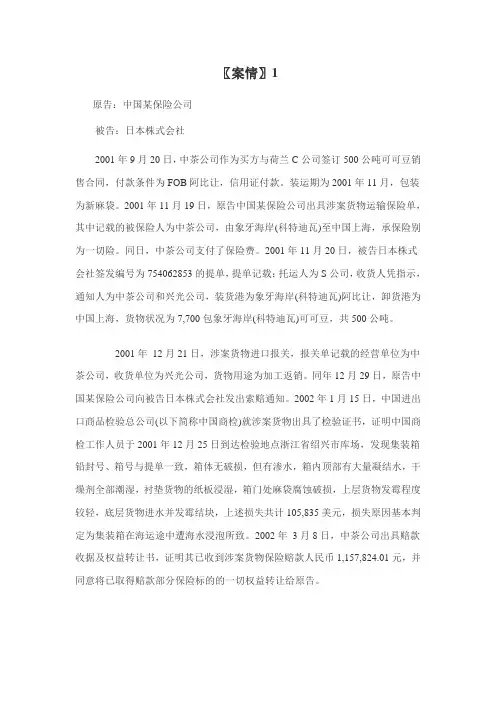 〖案情〗1

原告：中国某保险公司

被告：日本株式会社

2001 年 9 月 20 日，中茶公司作为买方与荷兰 C 公司签订 500 公吨可可豆销售合同，付款条件为 FOB 阿比让，信用证付款。装运期为 2001 年 11 月，包装为新麻袋。2001 年 11 月 19 日，原告中国某保险公司出具涉案货物运输保险单，其中记载的被保险人为中茶公司，由象牙海岸(科特迪瓦)至中国上海，承保险别为一切险。同日，中茶公司支付了保险费。2001 年 11 月 20 日，被告日本株式会社签发编号为 754062853 的提单，提单记载：托运人为 S 公司，收货人凭指示，通知人为中茶公司和兴光公司，装货港为象牙海岸(科特迪瓦)阿比让，卸货港为中国上海，货物状况为 7,700 包象牙海岸(科特迪瓦)可可豆，共 500 公吨。

2001 年 12 月 21 日，涉案货物进口报关，报关单记载的经营单位为中茶公司，收货单位为兴光公司，货物用途为加工返销。同年 12 月 29 日，原告中国某保险公司向被告日本株式会社发出索赔通知。2002 年 1 月 15 日，中国进出口商品检验总公司(以下简称中国商检)就涉案货物出具了检验证书，证明中国商检工作人员于 2001 年 12 月 25 日到达检验地点浙江省绍兴市库场，发现集装箱铅封号、箱号与提单一致，箱体无破损，但有渗水，箱内顶部有大量凝结水，干燥剂全部潮湿，衬垫货物的纸板浸湿，箱门处麻袋腐蚀破损，上层货物发霉程度较轻，底层货物进水并发霉结块，上述损失共计 105,835 美元，损失原因基本判定为集装箱在海运途中遭海水浸泡所致。2002 年 3 月 8 日，中茶公司出具赔款收据及权益转让书，证明其已收到涉案货物保险赔款人民币 1,157,824.01 元，并同意将已取得赔款部分保险标的的一切权益转让给原告。